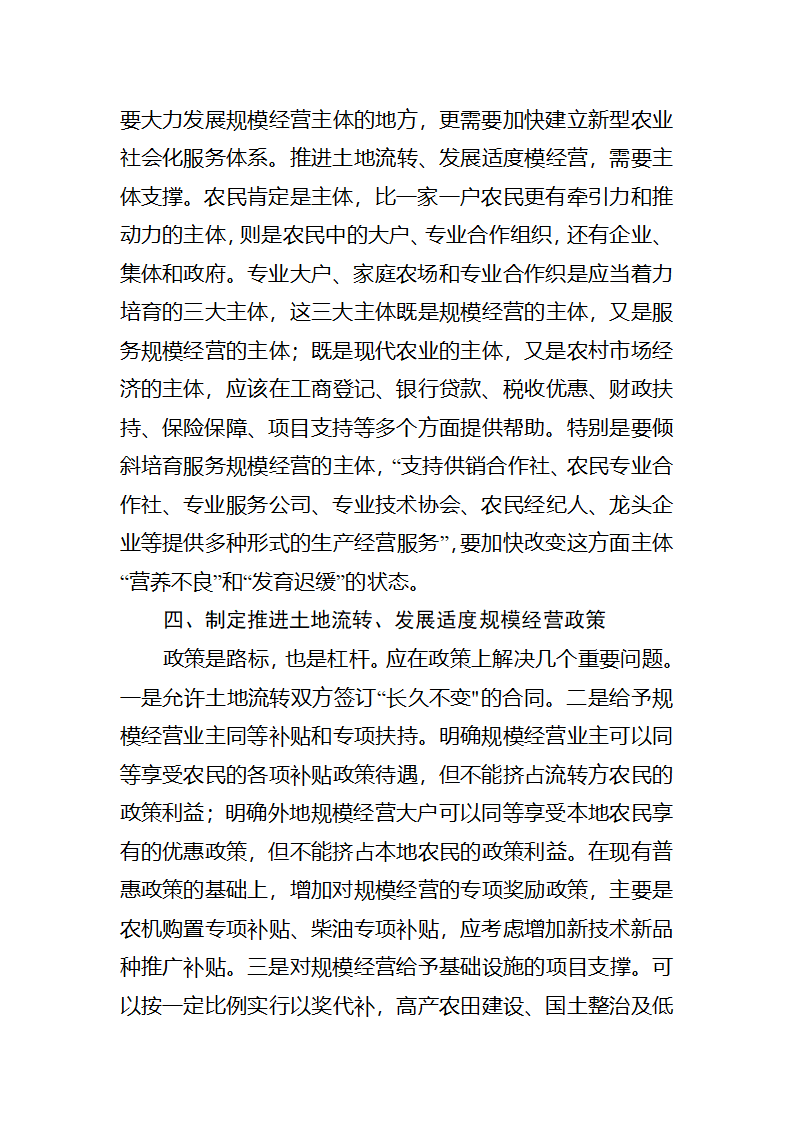 要大力发展规模经营主体的地方，更需要加快建立新型农业社会化服务体系。推进土地流转、发展适度模经营，需要主体支撑。农民肯定是主体，比一家一户农民更有牵引力和推动力的主体，则是农民中的大户、专业合作组织，还有企业、集体和政府。专业大户、家庭农场和专业合作织是应当着力培育的三大主体，这三大主体既是规模经营的主体，又是服务规模经营的主体；既是现代农业的主体，又是农村市场经济的主体，应该在工商登记、银行贷款、税收优惠、财政扶持、保险保障、项目支持等多个方面提供帮助。特别是要倾斜培育服务规模经营的主体，“支持供销合作社、农民专业合作社、专业服务公司、专业技术协会、农民经纪人、龙头企业等提供多种形式的生产经营服务”，要加快改变这方面主体“营养不良”和“发育迟缓”的状态。

四、制定推进土地流转、发展适度规模经营政策

政策是路标，也是杠杆。应在政策上解决几个重要问题。一是允许土地流转双方签订“长久不变"的合同。二是给予规模经营业主同等补贴和专项扶持。明确规模经营业主可以同等享受农民的各项补贴政策待遇，但不能挤占流转方农民的政策利益；明确外地规模经营大户可以同等享受本地农民享有的优惠政策，但不能挤占本地农民的政策利益。在现有普惠政策的基础上，增加对规模经营的专项奖励政策，主要是农机购置专项补贴、柴油专项补贴，应考虑增加新技术新品种推广补贴。三是对规模经营给予基础设施的项目支撑。可以按一定比例实行以奖代补，高产农田建设、国土整治及低